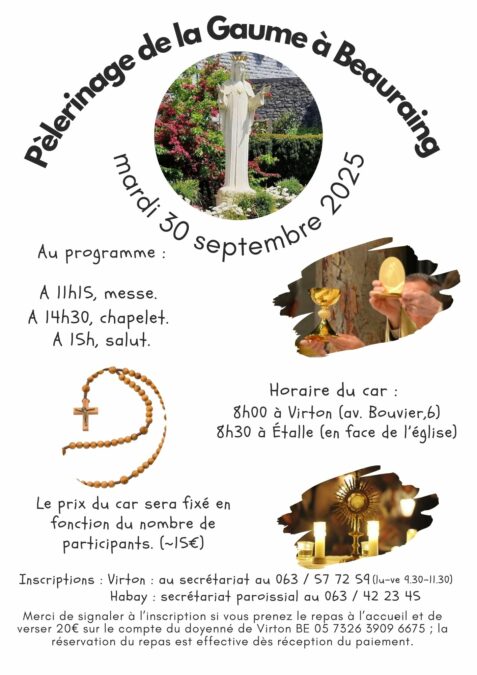 Pèlerinage de la Gaume à Beauraing

mardi 30 septembre 2025

Au programme :

A 11h15, messe.
A 14h30, chapelet.
A 15h, salut.

Horaire du car :
8h00 à Virton (av. Bouvier,6)
8h30 à Étalle (en face de l'église)

Le prix du car sera fixé en fonction du nombre de participants. (~15€)

Inscriptions : Virton : au secrétariat au 063 / 57 72 59 (lu-ve 9.30-11.30)
Habay : secrétariat paroissial au 063 / 42 23 45

Merci de signaler à l'inscription si vous prenez le repas à l'accueil et de verser 20€ sur le compte du doyenné de Virton BE 05 7326 3909 6675 ; la réservation du repas est effective dès réception du paiement.